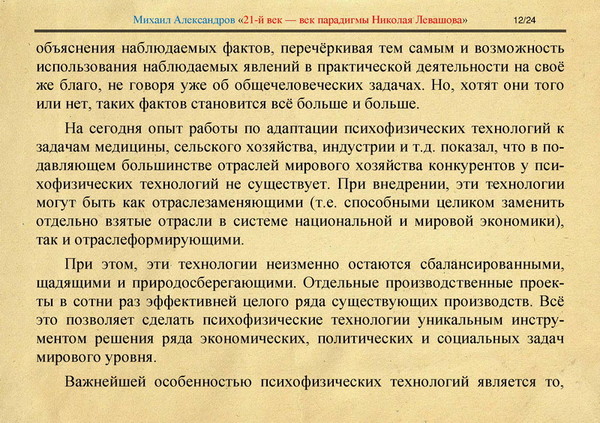 Михаил Александров «21-й век — век парадигмы Николая Левашова» 12/24

объяснения наблюдаемых фактов, перечёркивая тем самым и возможность использования наблюдаемых явлений в практической деятельности на своё же благо, не говоря уже об общечеловеческих задачах. Но, хотят они того или нет, таких фактов становится всё больше и больше.

На сегодня опыт работы по адаптации психофизических технологий к задачам медицины, сельского хозяйства, индустрии и т.д. показал, что в подавляющем большинстве отраслей мирового хозяйства конкурентов у психофизических технологий не существует. При внедрении, эти технологии могут быть как отраслезаменяющими (т.е. способными целиком заменить отдельно взятые отрасли в системе национальной и мировой экономики), так и отраслеформирующими.

При этом, эти технологии неизменно остаются сбалансированными, щадящими и природосберегающими. Отдельные производственные проекты в сотни раз эффективней целого ряда существующих производств. Всё это позволяет сделать психофизические технологии уникальным инструментом решения ряда экономических, политических и социальных задач мирового уровня.

Важнейшей особенностью психофизических технологий является то,